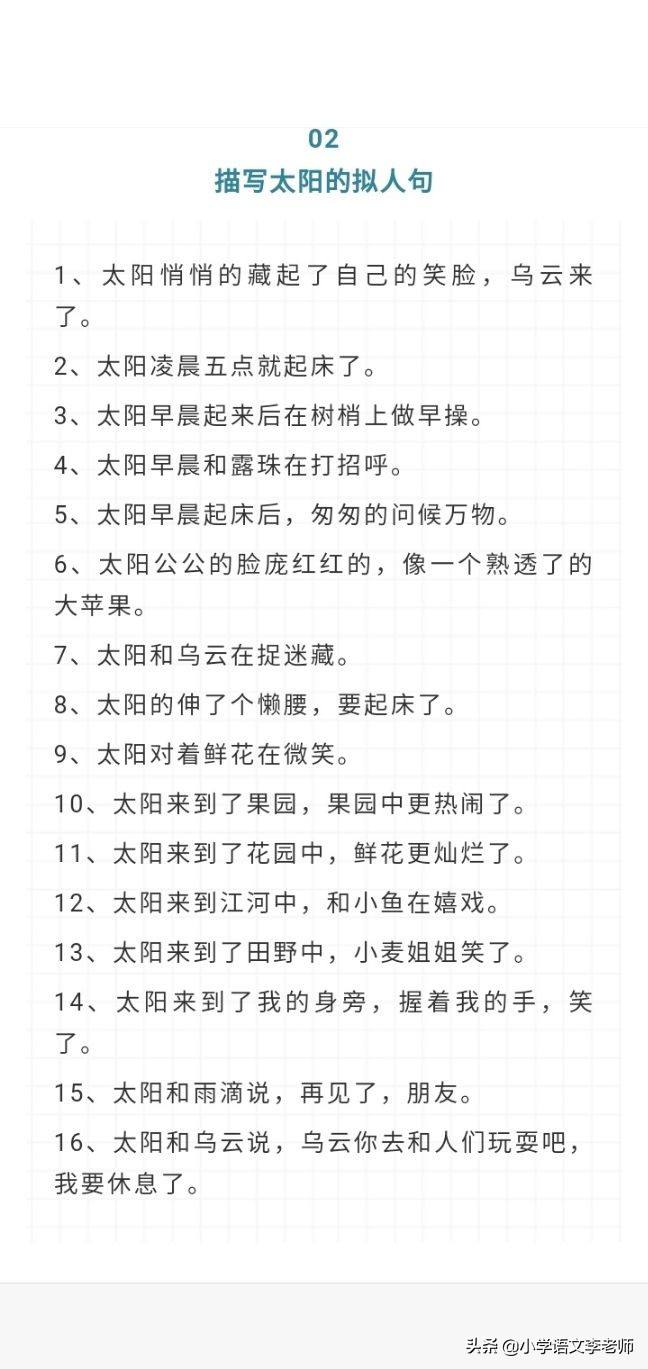 02
描写太阳的拟人句

1、太阳悄悄的藏起了自己的笑脸，乌云来了。

2、太阳凌晨五点就起床了。

3、太阳早晨起来后在树梢上做早操。

4、太阳早晨和露珠在打招呼。

5、太阳早晨起床后，匆匆的问候万物。

6、太阳公公的脸庞红红的，像一个熟透了的大苹果。

7、太阳和乌云在捉迷藏。

8、太阳的伸了个懒腰，要起床了。

9、太阳对着鲜花在微笑。

10、太阳来到了果园，果园中更热闹了。

11、太阳来到了花园中，鲜花更灿烂了。

12、太阳来到江河中，和小鱼在嬉戏。

13、太阳来到了田野中，小麦姐姐笑了。

14、太阳来到了我的身旁，握着我的手，笑了。

15、太阳和雨滴说，再见了，朋友。

16、太阳和乌云说，乌云你去和人们玩耍吧，我要休息了。

头条 @小学语文李老师